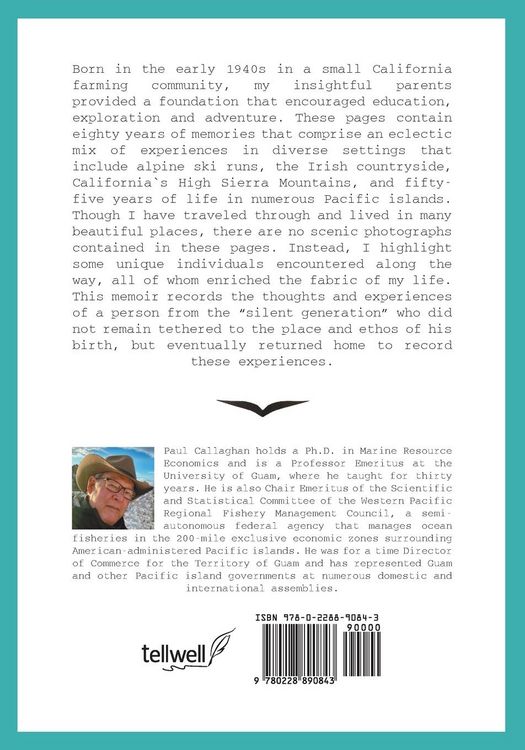 Born in the early 1940s in a small California farming community, my insightful parents provided a foundation that encouraged education, exploration and adventure. These pages contain eighty years of memories that comprise an eclectic mix of experiences in diverse settings that include alpine ski runs, the Irish countryside, California`s High Sierra Mountains, and fifty-five years of life in numerous Pacific islands. Though I have traveled through and lived in many beautiful places, there are no scenic photographs contained in these pages. Instead, I highlight some unique individuals encountered along the way, all of whom enriched the fabric of my life. This memoir records the thoughts and experiences of a person from the "silent generation" who did not remain tethered to the place and ethos of his birth, but eventually returned home to record these experiences.

Paul Callaghan holds a Ph.D. in Marine Resource Economics and is a Professor Emeritus at the University of Guam, where he taught for thirty years. He is also Chair Emeritus of the Scientific and Statistical Committee of the Western Pacific Regional Fishery Management Council, a semi-autonomous federal agency that manages ocean fisheries in the 200-mile exclusive economic zones surrounding American-administered Pacific islands. He was for a time Director of Commerce for the Territory of Guam and has represented Guam and other Pacific island governments at numerous domestic and international assemblies.

tellwell

ISBN 978-0-2288-9084-3
90000
9 780228 890843